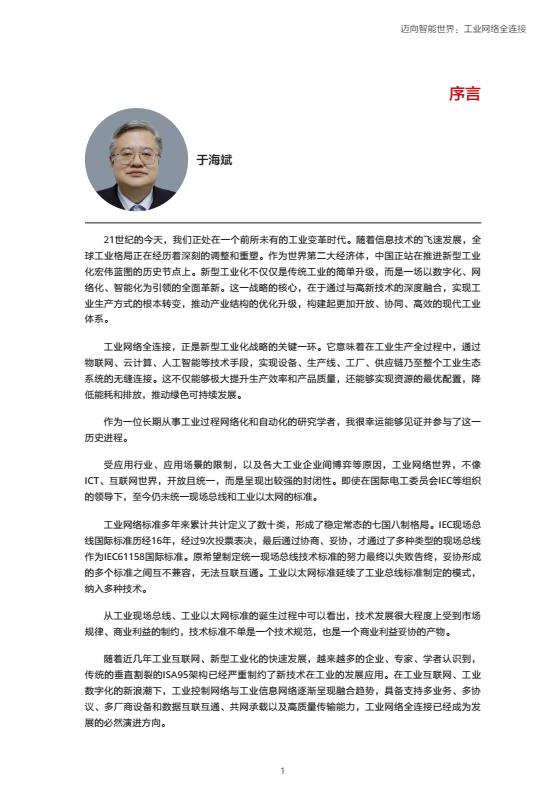 迈向智能世界：工业网络全连接

序言

于海斌

21世纪的今天，我们正处在一个前所未有的工业变革时代。随着信息技术的飞速发展，全球工业格局正在经历着深刻的调整和重塑。作为世界第二大经济体，中国正站在推进新型工业化宏伟蓝图的历史节点上。新型工业化不仅仅是传统工业的简单升级，而是一场以数字化、网络化、智能化为引领的全面革新。这一战略的核心，在于通过与高新技术的深度融合，实现工业生产方式的根本转变，推动产业结构的优化升级，构建起更加开放、协同、高效的现代工业体系。

工业网络全连接，正是新型工业化战略的关键一环。它意味着在工业生产全过程中，通过物联网、云计算、人工智能等技术手段，实现设备、生产线、工厂、供应链乃至整个工业生态系统的无缝连接。这不仅能够极大提升生产效率和产品质量，还能够实现资源的最优配置，降低能耗和排放，推动绿色可持续发展。

作为一位长期从事工业过程网络化和自动化的研究学者，我很幸运能够见证并参与了这一历史进程。

受应用行业、应用场景的限制，以及各大工业企业间博弈等原因，工业网络世界，不像ICT、互联网世界，开放且统一，而是呈现出较强的封闭性。即使在国际电工委员会IEC等组织的领导下，至今仍未统一现场总线和工业以太网的标准。

工业网络标准多年来累计共计定义了数十类，形成了稳定常态的七国八制格局。IEC现场总线国际标准历经16年，经过9次投票表决，最后通过协商、妥协，才通过了多种类型的现场总线作为IEC61158国际标准。原希望制定统一现场总线技术标准的努力最终以失败告终，妥协形成的多个标准之间互不兼容，无法互联互通。工业以太网标准延续了工业总线标准制定的模式，纳入多种技术。

从工业现场总线、工业以太网标准的诞生过程中可以看出，技术发展很大程度上受到市场规律、商业利益的制约，技术标准不单是一个技术规范，也是一个商业利益妥协的产物。

随着近几年工业互联网、新型工业化的快速发展，越来越多的企业、专家、学者认识到，传统的垂直割裂的ISA95架构已经严重制约了新技术在工业的发展应用。在工业互联网、工业数字化的新浪潮下，工业控制网络与工业信息网络逐渐呈现融合趋势，具备支持多业务、多协议、多厂商设备和数据互联互通、共网承载以及高质量传输能力，工业网络全连接已经成为发展的必然演进方向。

1